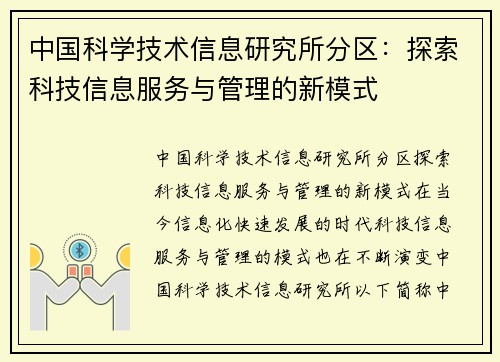 中国科学技术信息研究所分区：探索科技信息服务与管理的新模式

中国科学技术信息研究所分区探索科技信息服务与管理的新模式在当今信息化快速发展的时代科技信息服务与管理的模式也在不断演变中国科学技术信息研究所以下简称中